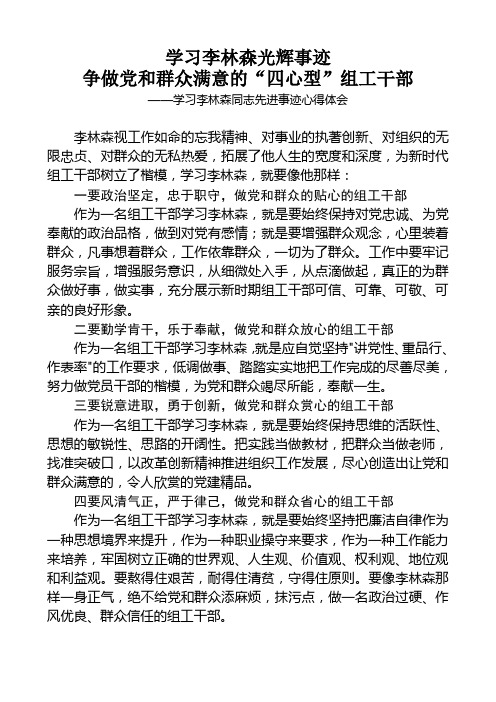 学习李林森光辉事迹
争做党和群众满意的“四心型”组工干部
——学习李林森同志先进事迹心得体会

李林森视工作如命的忘我精神、对事业的执著创新、对组织的无限忠贞、对群众的无私热爱，拓展了他人生的宽度和深度，为新时代组工干部树立了楷模，学习李林森，就要像他那样：

一要政治坚定，忠于职守，做党和群众的贴心的组工干部

作为一名组工干部学习李林森，就是要始终保持对党忠诚、为党奉献的政治品格，做到对党有感情；就是要增强群众观念，心里装着群众，凡事想着群众，工作依靠群众，一切为了群众。工作中要牢记服务宗旨，增强服务意识，从细微处入手，从点滴做起，真正的为群众做好事，做实事，充分展示新时期组工干部可信、可靠、可敬、可亲的良好形象。

二要勤学肯干，乐于奉献，做党和群众放心的组工干部

作为一名组工干部学习李林森，就是应自觉坚持"讲党性、重品行、作表率"的工作要求，低调做事、踏踏实实地把工作完成的尽善尽美，努力做党员干部的楷模，为党和群众竭尽所能，奉献一生。

三要锐意进取，勇于创新，做党和群众赏心的组工干部

作为一名组工干部学习李林森，就是要始终保持思维的活跃性、思想的敏锐性、思路的开阔性。把实践当做教材，把群众当做老师，找准突破口，以改革创新精神推进组织工作发展，尽心创造出让党和群众满意的，令人欣赏的党建精品。

四要风清气正，严于律己，做党和群众省心的组工干部

作为一名组工干部学习李林森，就是要始终坚持把廉洁自律作为一种思想境界来提升，作为一种职业操守来要求，作为一种工作能力来培养，牢固树立正确的世界观、人生观、价值观、权利观、地位观和利益观。要熬得住艰苦，耐得住清贫，守得住原则。要像李林森那样一身正气，绝不给党和群众添麻烦，抹污点，做一名政治过硬、作风优良、群众信任的组工干部。